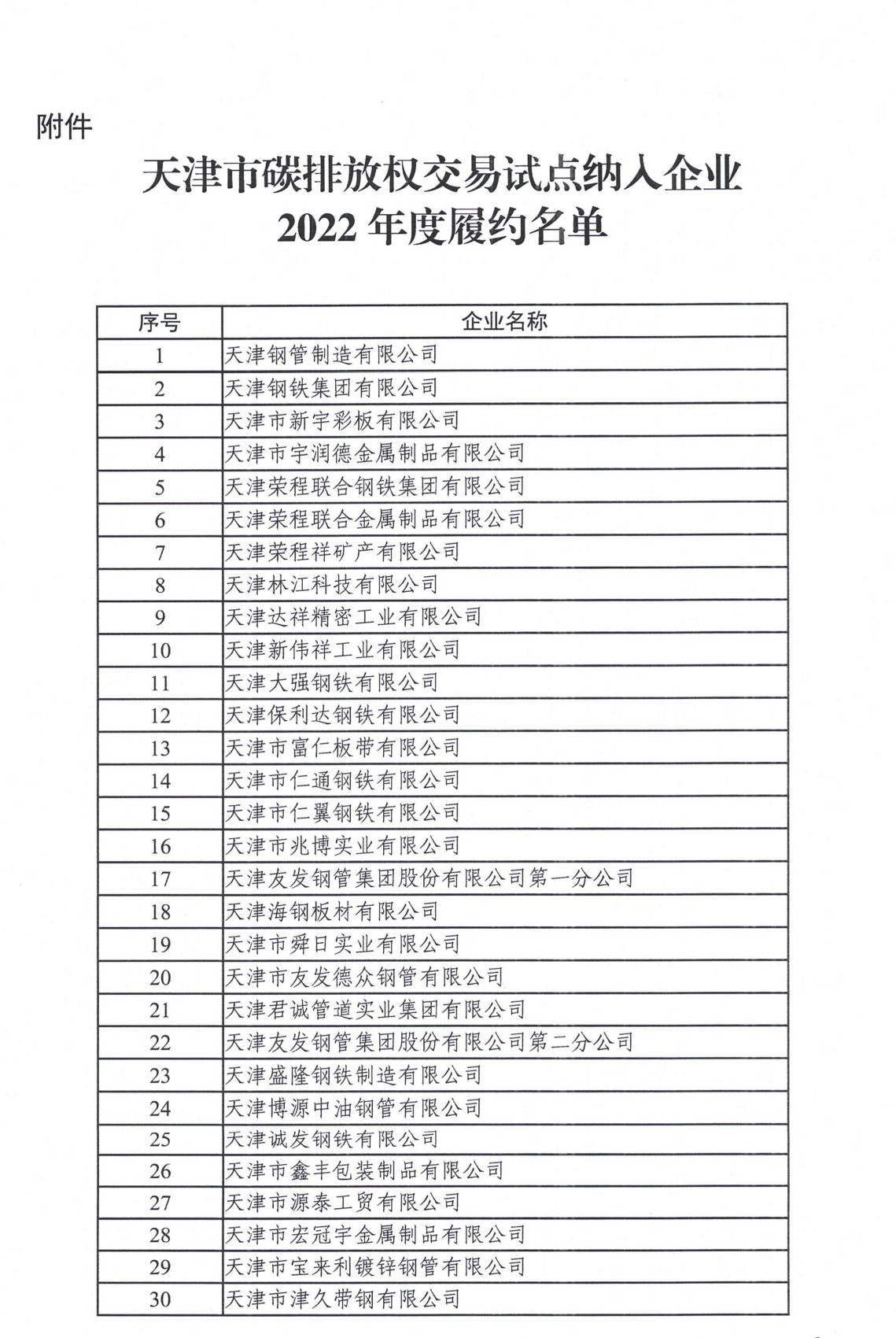 附件

天津市碳排放权交易试点纳入企业
2022 年度履约名单

| 序号 | 企业名称 |
|---|---|
| 1 | 天津钢管制造有限公司 |
| 2 | 天津钢铁集团有限公司 |
| 3 | 天津市新宇彩板有限公司 |
| 4 | 天津市宇润德金属制品有限公司 |
| 5 | 天津荣程联合钢铁集团有限公司 |
| 6 | 天津荣程联合金属制品有限公司 |
| 7 | 天津荣程祥矿产有限公司 |
| 8 | 天津林江科技有限公司 |
| 9 | 天津达祥精密工业有限公司 |
| 10 | 天津新伟祥工业有限公司 |
| 11 | 天津大强钢铁有限公司 |
| 12 | 天津保利达钢铁有限公司 |
| 13 | 天津市富仁板带有限公司 |
| 14 | 天津市仁通钢铁有限公司 |
| 15 | 天津市仁翼钢铁有限公司 |
| 16 | 天津市兆博实业有限公司 |
| 17 | 天津友发钢管集团股份有限公司第一分公司 |
| 18 | 天津海钢板材有限公司 |
| 19 | 天津市舜日实业有限公司 |
| 20 | 天津市友发德众钢管有限公司 |
| 21 | 天津君诚管道实业集团有限公司 |
| 22 | 天津友发钢管集团股份有限公司第二分公司 |
| 23 | 天津盛隆钢铁制造有限公司 |
| 24 | 天津博源中油钢管有限公司 |
| 25 | 天津诚发钢铁有限公司 |
| 26 | 天津市鑫丰包装制品有限公司 |
| 27 | 天津市源泰工贸有限公司 |
| 28 | 天津市宏冠宇金属制品有限公司 |
| 29 | 天津市宝来利镀锌钢管有限公司 |
| 30 | 天津市津久带钢有限公司 |